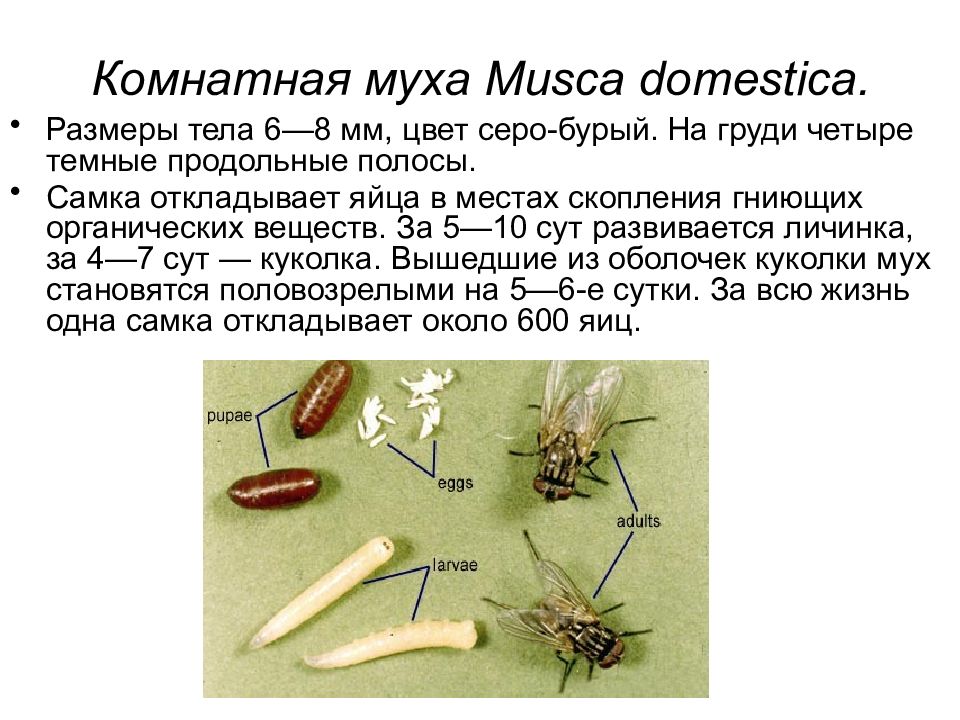 Комнатная муха Musca domestica.

• Размеры тела 6—8 мм, цвет серо-бурый. На груди четыре темные продольные полосы.

• Самка откладывает яйца в местах скопления гниющих органических веществ. За 5—10 сут развивается личинка, за 4—7 сут — куколка. Вышедшие из оболочек куколки мух становятся половозрелыми на 5—6-е сутки. За всю жизнь одна самка откладывает около 600 яиц.

pupae
eggs
adults
larvae